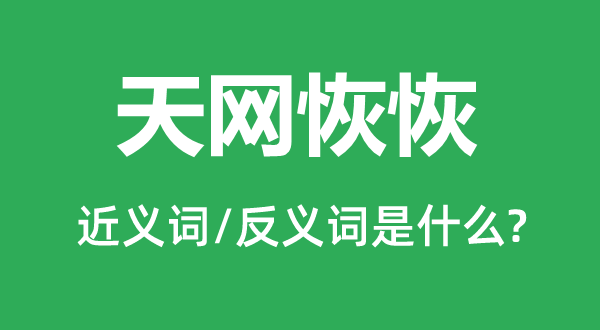 天网恢恢

近义词/反义词是什么?